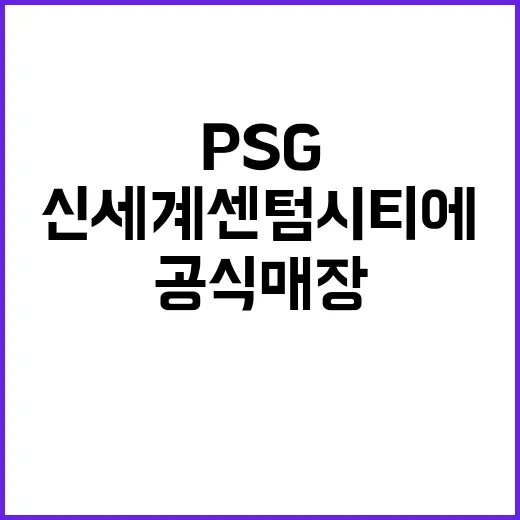 PSG
신세계센텀시티에
공식매장